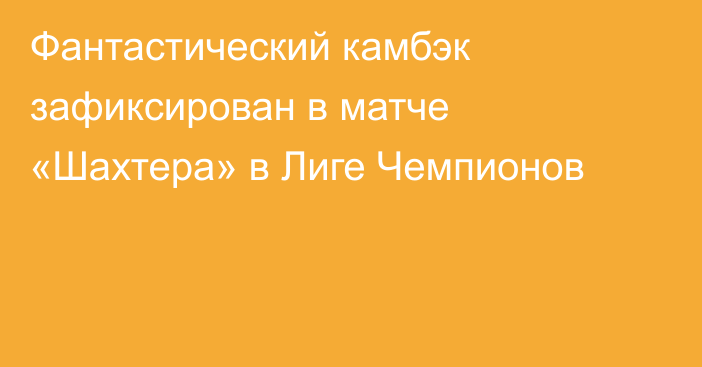 Фантастический камбэк зафиксирован в матче «Шахтера» в Лиге Чемпионов